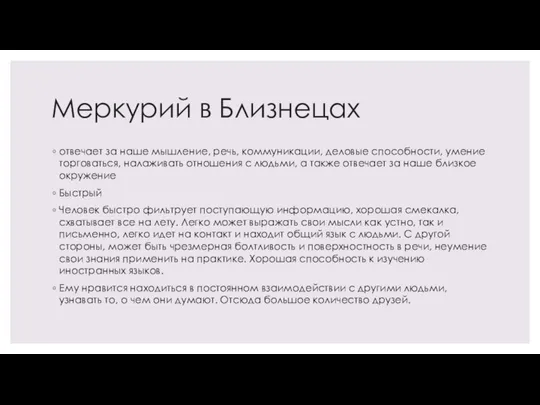 Меркурий в Близнецах

◦ отвечает за наше мышление, речь, коммуникации, деловые способности, умение торговаться, налаживать отношения с людьми, а также отвечает за наше близкое окружение

◦ Быстрый

◦ Человек быстро фильтрует поступающую информацию, хорошая смекалка, схватывает все на лету. Легко может выражать свои мысли как устно, так и письменно, легко идет на контакт и находит общий язык с людьми. С другой стороны, может быть чрезмерная болтливость и поверхностность в речи, неумение свои знания применить на практике. Хорошая способность к изучению иностранных языков.

◦ Ему нравится находиться в постоянном взаимодействии с другими людьми, узнавать то, о чем они думают. Отсюда большое количество друзей.